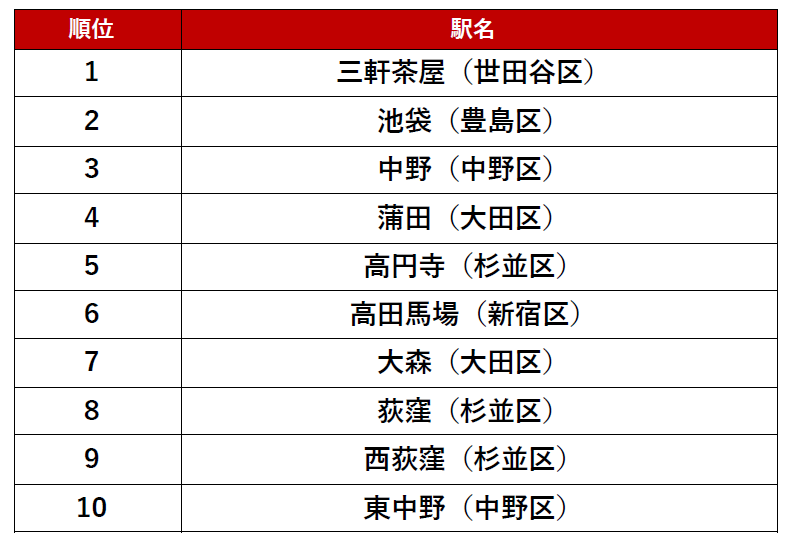 | 順位 | 駅名 |
|---|---|
| 1 | 三軒茶屋（世田谷区） |
| 2 | 池袋（豊島区） |
| 3 | 中野（中野区） |
| 4 | 蒲田（大田区） |
| 5 | 高円寺（杉並区） |
| 6 | 高田馬場（新宿区） |
| 7 | 大森（大田区） |
| 8 | 荻窪（杉並区） |
| 9 | 西荻窪（杉並区） |
| 10 | 東中野（中野区） |